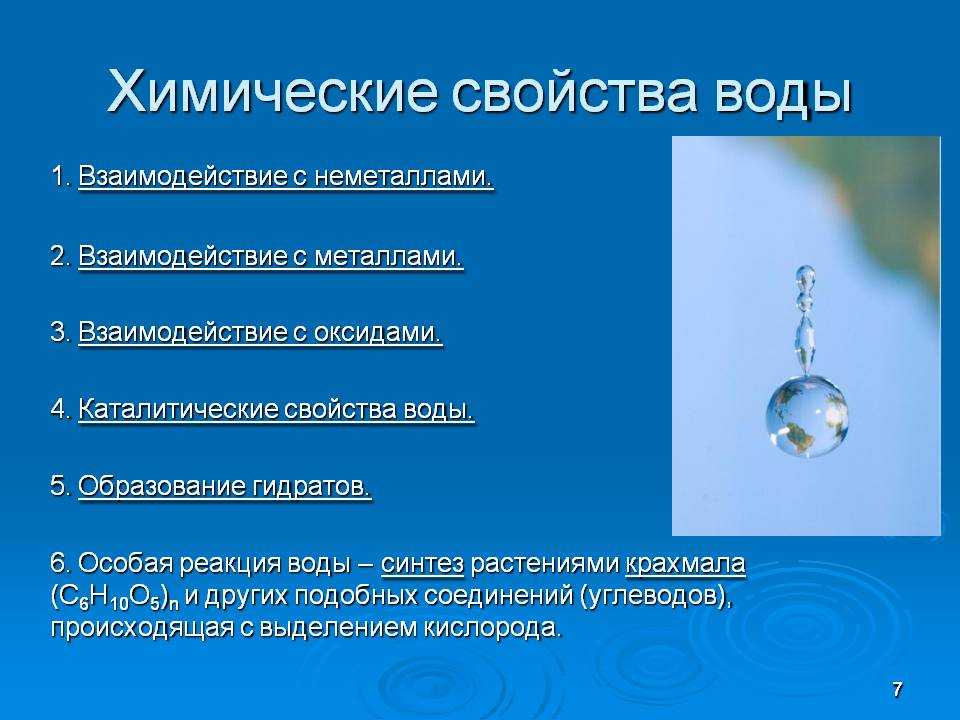 Химические свойства воды

1. Взаимодействие с неметаллами.

2. Взаимодействие с металлами.

3. Взаимодействие с оксидами.

4. Каталитические свойства воды.

5. Образование гидратов.

6. Особая реакция воды – синтез растениями крахмала $(C_6H_{10}O_5)_n$ и других подобных соединений (углеводов), происходящая с выделением кислорода.

7